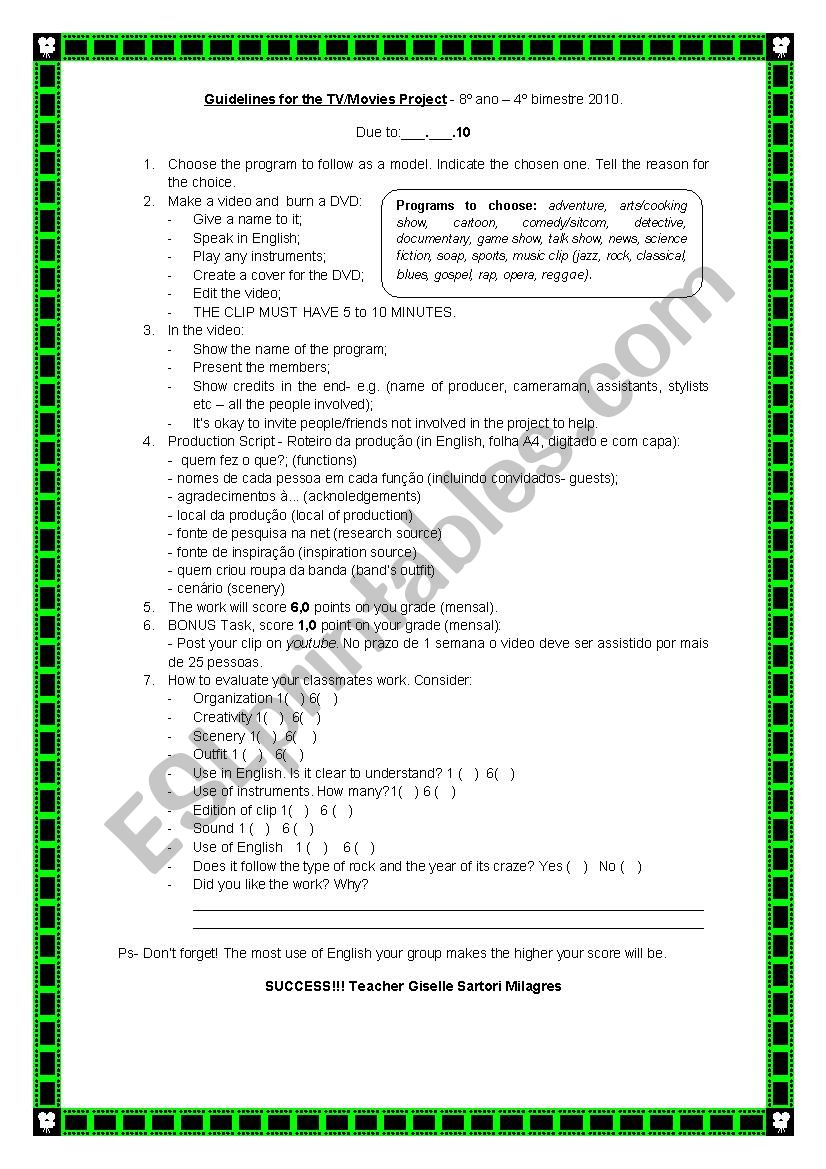 Guidelines for the TV/Movies Project - 8º ano – 4º bimestre 2010.

Due to:___.___.10

1. Choose the program to follow as a model. Indicate the chosen one. Tell the reason for the choice.
2. Make a video and burn a DVD:
- Give a name to it;
- Speak in English;
- Play any instruments;
- Create a cover for the DVD;
- Edit the video;
- THE CLIP MUST HAVE 5 to 10 MINUTES.

Programs to choose: adventure, arts/cooking show, cartoon, comedy/sitcom, detective, documentary, game show, talk show, news, science fiction, soap, sports, music clip (jazz, rock, classical, blues, gospel, rap, opera, reggae).

3. In the video:
- Show the name of the program;
- Present the members;
- Show credits in the end- e.g. (name of producer, cameraman, assistants, stylists etc – all the people involved);
- It's okay to invite people/friends not involved in the project to help.
4. Production Script - Roteiro da produção (in English, folha A4, digitado e com capa):
- quem fez o que?; (functions)
- nomes de cada pessoa em cada função (incluindo convidados- guests);
- agradecimentos à... (acknoledgements)
- local da produção (local of production)
- fonte de pesquisa na net (research source)
- fonte de inspiração (inspiration source)
- quem criou roupa da banda (band's outfit)
- cenário (scenery)
5. The work will score 6,0 points on you grade (mensal).
6. BONUS Task, score 1,0 point on your grade (mensal):
- Post your clip on youtube. No prazo de 1 semana o video deve ser assistido por mais de 25 pessoas.
7. How to evaluate your classmates work. Consider:
- Organization 1( ) 6( )
- Creativity 1( ) 6( )
- Scenery 1( ) 6( )
- Outfit 1 ( ) 6( )
- Use in English. Is it clear to understand? 1 ( ) 6( )
- Use of instruments. How many?1( ) 6 ( )
- Edition of clip 1( ) 6 ( )
- Sound 1 ( ) 6 ( )
- Use of English 1 ( ) 6 ( )
- Does it follow the type of rock and the year of its craze? Yes ( ) No ( )
- Did you like the work? Why?

Ps- Don't forget! The most use of English your group makes the higher your score will be.

SUCCESS!!! Teacher Giselle Sartori Milagres

ESLprintables.com